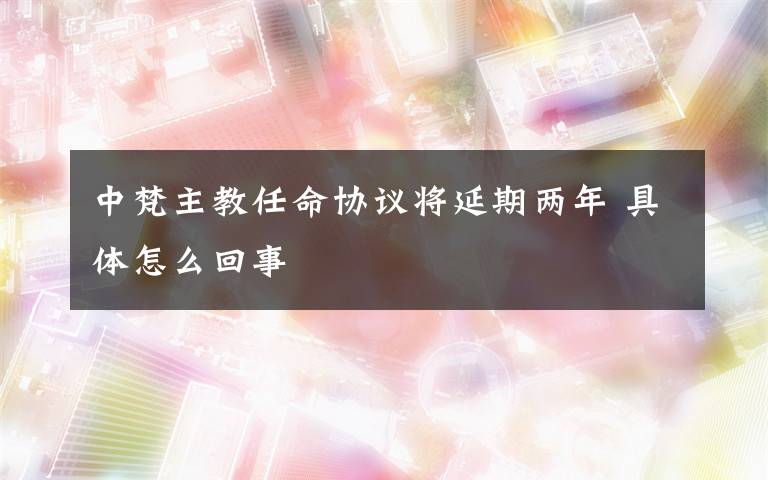 中梵主教任命协议将延期两年 具体怎么回事